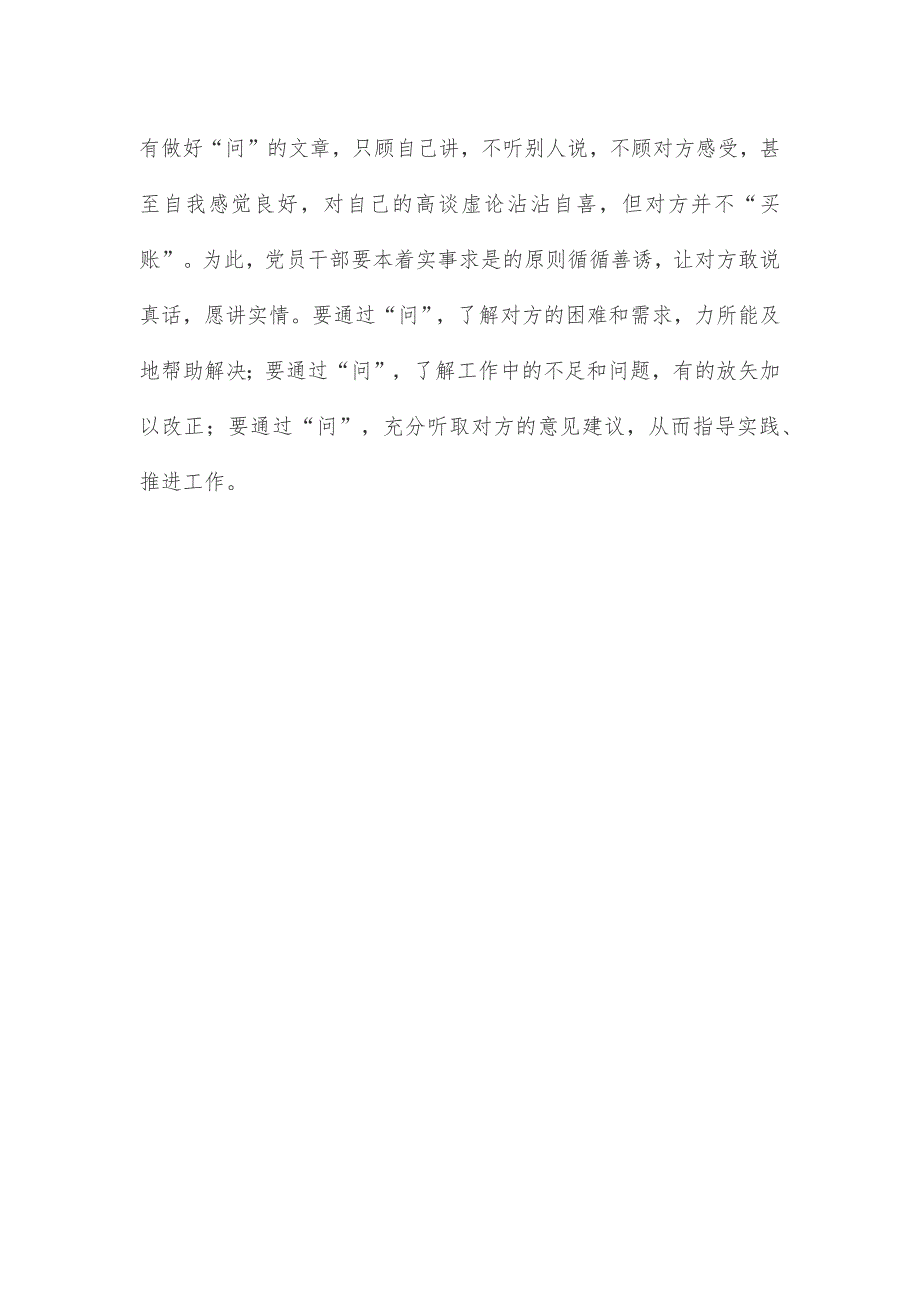 有做好“问”的文章，只顾自己讲，不听别人说，不顾对方感受，甚至自我感觉良好，对自己的高谈虚论沾沾自喜，但对方并不“买账”。为此，党员干部要本着实事求是的原则循循善诱，让对方敢说真话，愿讲实情。要通过“问”，了解对方的困难和需求，力所能及地帮助解决；要通过“问”，了解工作中的不足和问题，有的放矢加以改正；要通过“问”，充分听取对方的意见建议，从而指导实践、推进工作。